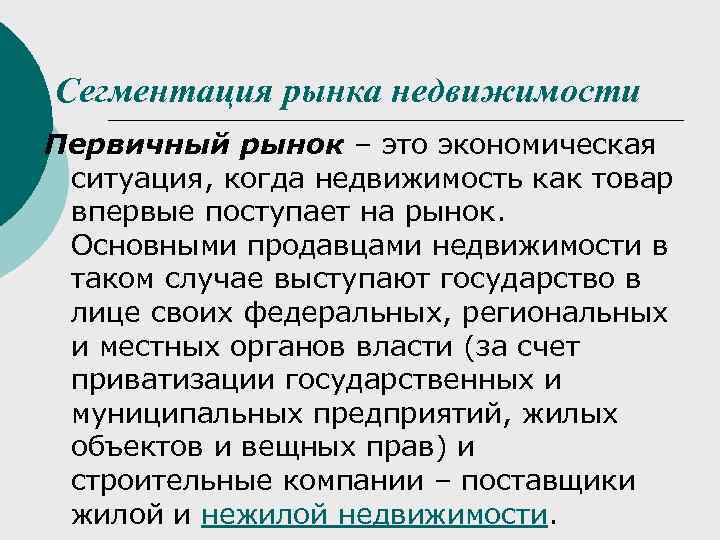 Сегментация рынка недвижимости

Первичный рынок – это экономическая ситуация, когда недвижимость как товар впервые поступает на рынок. Основными продавцами недвижимости в таком случае выступают государство в лице своих федеральных, региональных и местных органов власти (за счет приватизации государственных и муниципальных предприятий, жилых объектов и вещных прав) и строительные компании – поставщики жилой и нежилой недвижимости.